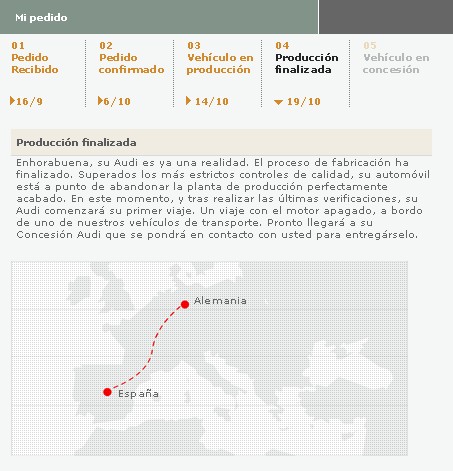 Mi pedido

01
Pedido Recibido
16/9

02
Pedido confirmado
6/10

03
Vehículo en producción
14/10

04
Producción finalizada
19/10

05
Vehículo en concesión

Producción finalizada

Enhorabuena, su Audi es ya una realidad. El proceso de fabricación ha finalizado. Superados los más estrictos controles de calidad, su automóvil está a punto de abandonar la planta de producción perfectamente acabado. En este momento, y tras realizar las últimas verificaciones, su Audi comenzará su primer viaje. Un viaje con el motor apagado, a bordo de uno de nuestros vehículos de transporte. Pronto llegará a su Concesión Audi que se pondrá en contacto con usted para entregárselo.

Alemania

España